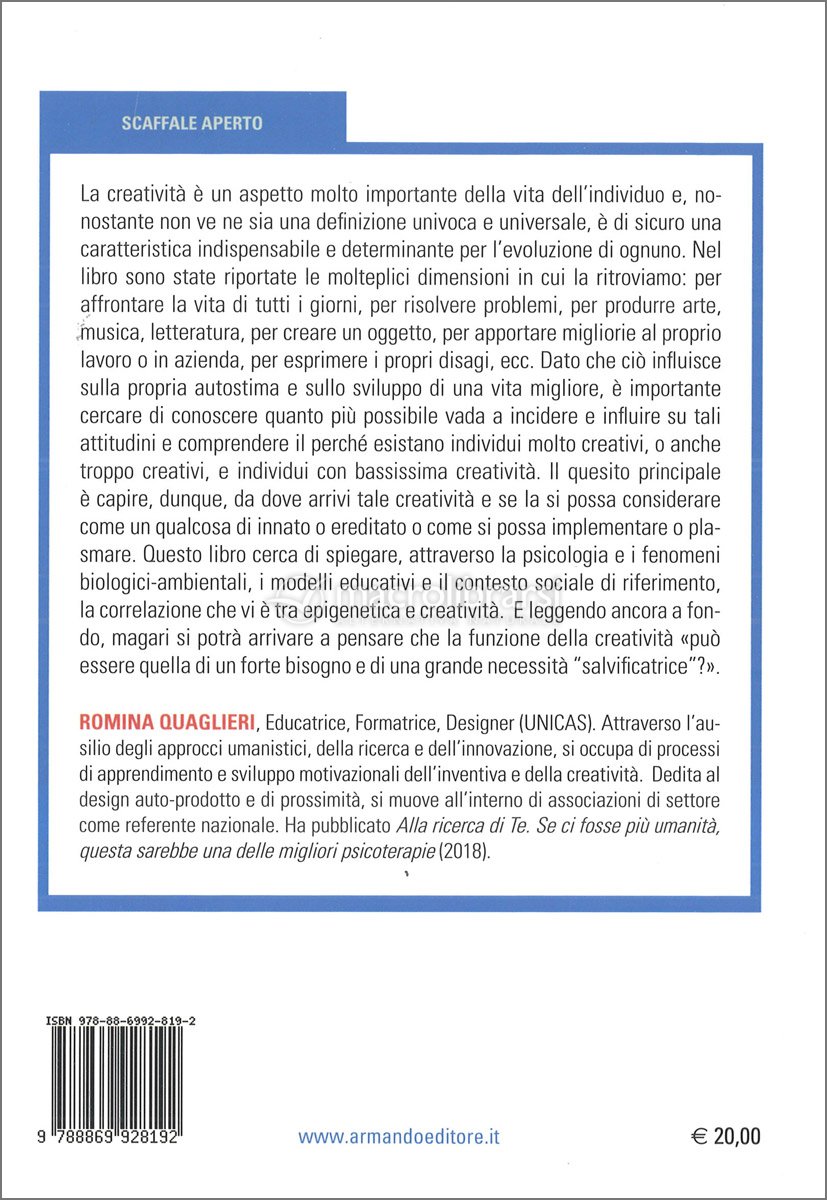 SCAFFALE APERTO

La creatività è un aspetto molto importante della vita dell'individuo e, nonostante non ve ne sia una definizione univoca e universale, è di sicuro una caratteristica indispensabile e determinante per l'evoluzione di ognuno. Nel libro sono state riportate le molteplici dimensioni in cui la ritroviamo: per affrontare la vita di tutti i giorni, per risolvere problemi, per produrre arte, musica, letteratura, per creare un oggetto, per apportare migliorie al proprio lavoro o in azienda, per esprimere i propri disagi, ecc. Dato che ciò influisce sulla propria autostima e sullo sviluppo di una vita migliore, è importante cercare di conoscere quanto più possibile vada a incidere e influire su tali attitudini e comprendere il perché esistano individui molto creativi, o anche troppo creativi, e individui con bassissima creatività. Il quesito principale è capire, dunque, da dove arrivi tale creatività e se la si possa considerare come un qualcosa di innato o ereditato o come si possa implementare o plasmare. Questo libro cerca di spiegare, attraverso la psicologia e i fenomeni biologici-ambientali, i modelli educativi e il contesto sociale di riferimento, la correlazione che vi è tra epigenetica e creatività. E leggendo ancora a fondo, magari si potrà arrivare a pensare che la funzione della creatività «può essere quella di un forte bisogno e di una grande necessità "salvificatrice"?».

ROMINA QUAGLIERI, Educatrice, Formatrice, Designer (UNICAS). Attraverso l'ausilio degli approcci umanistici, della ricerca e dell'innovazione, si occupa di processi di apprendimento e sviluppo motivazionali dell'inventiva e della creatività. Dedita al design auto-prodotto e di prossimità, si muove all'interno di associazioni di settore come referente nazionale. Ha pubblicato Alla ricerca di Te. Se ci fosse più umanità, questa sarebbe una delle migliori psicoterapie (2018).

ISBN 978-88-6992-819-2

9 788869 928192

www.armandoeditore.it

€ 20,00